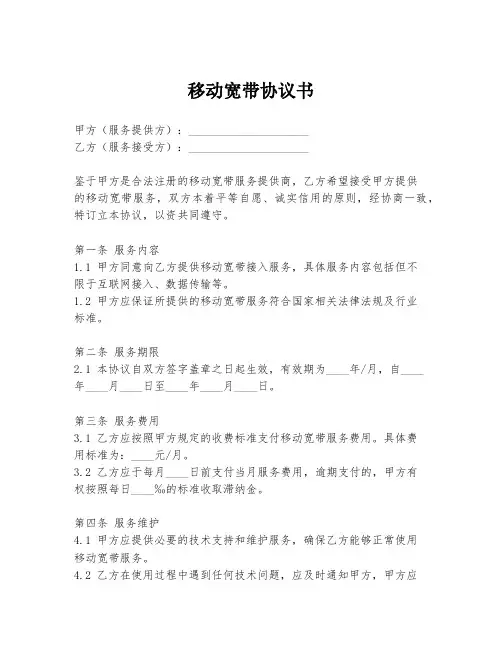 移动宽带协议书

甲方（服务提供方）：____________________
乙方（服务接受方）：____________________

鉴于甲方是合法注册的移动宽带服务提供商，乙方希望接受甲方提供的移动宽带服务，双方本着平等自愿、诚实信用的原则，经协商一致，特订立本协议，以资共同遵守。

第一条 服务内容
1.1 甲方同意向乙方提供移动宽带接入服务，具体服务内容包括但不限于互联网接入、数据传输等。
1.2 甲方应保证所提供的移动宽带服务符合国家相关法律法规及行业标准。

第二条 服务期限
2.1 本协议自双方签字盖章之日起生效，有效期为____年/月，自____年____月____日至____年____月____日。

第三条 服务费用
3.1 乙方应按照甲方规定的收费标准支付移动宽带服务费用。具体费用标准为：____元/月。
3.2 乙方应于每月____日前支付当月服务费用，逾期支付的，甲方有权按照每日____‰的标准收取滞纳金。

第四条 服务维护
4.1 甲方应提供必要的技术支持和维护服务，确保乙方能够正常使用移动宽带服务。
4.2 乙方在使用过程中遇到任何技术问题，应及时通知甲方，甲方应